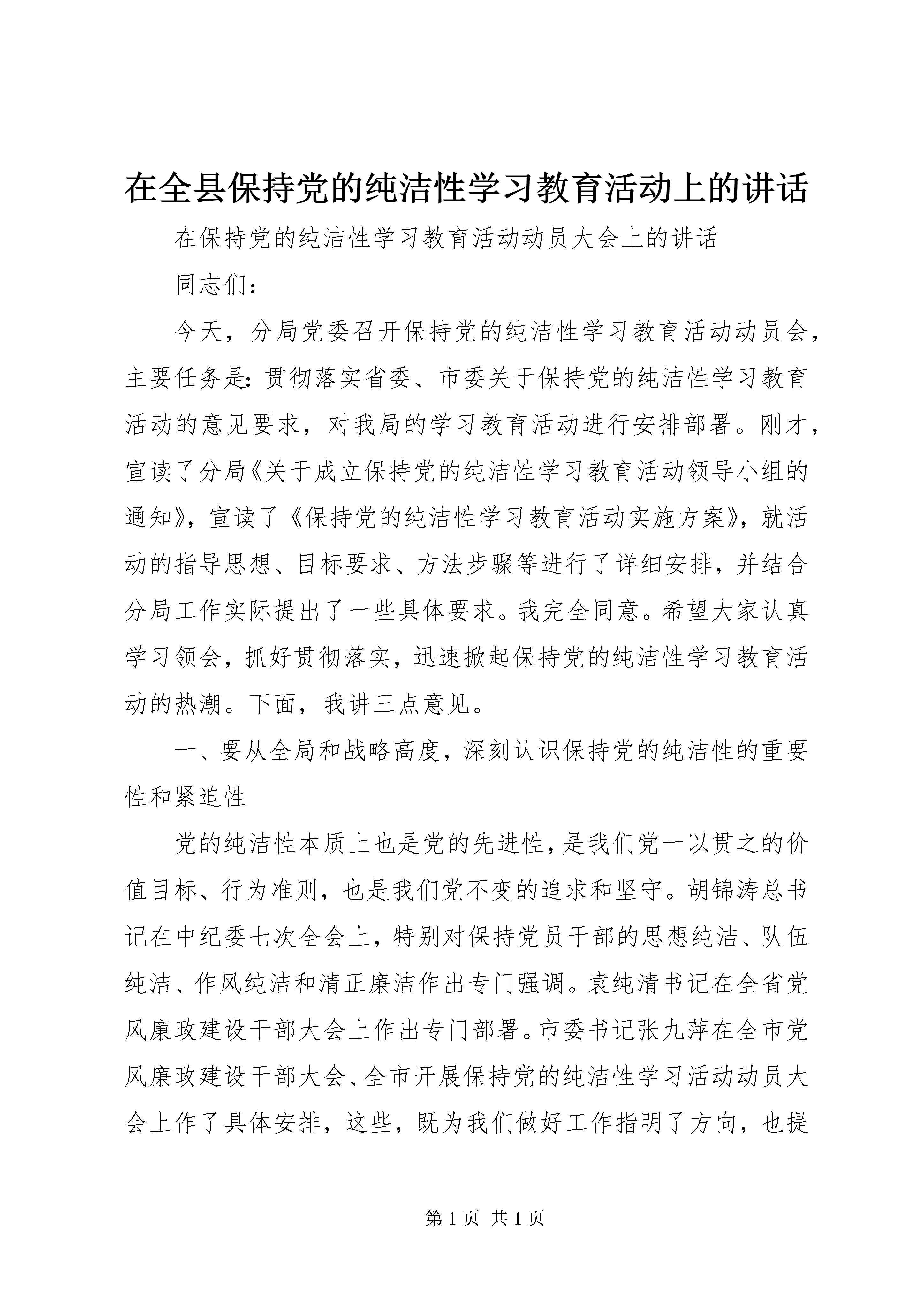 在全县保持党的纯洁性学习教育活动上的讲话

在保持党的纯洁性学习教育活动动员大会上的讲话

同志们：

今天，分局党委召开保持党的纯洁性学习教育活动动员会，主要任务是：贯彻落实省委、市委关于保持党的纯洁性学习教育活动的意见要求，对我局的学习教育活动进行安排部署。刚才，宣读了分局《关于成立保持党的纯洁性学习教育活动领导小组的通知》，宣读了《保持党的纯洁性学习教育活动实施方案》，就活动的指导思想、目标要求、方法步骤等进行了详细安排，并结合分局工作实际提出了一些具体要求。我完全同意。希望大家认真学习领会，抓好贯彻落实，迅速掀起保持党的纯洁性学习教育活动的热潮。下面，我讲三点意见。

一、要从全局和战略高度，深刻认识保持党的纯洁性的重要性和紧迫性

党的纯洁性本质上也是党的先进性，是我们党一以贯之的价值目标、行为准则，也是我们党不变的追求和坚守。胡锦涛总书记在中纪委七次全会上，特别对保持党员干部的思想纯洁、队伍纯洁、作风纯洁和清正廉洁作出专门强调。袁纯清书记在全省党风廉政建设干部大会上作出专门部署。市委书记张九萍在全市党风廉政建设干部大会、全市开展保持党的纯洁性学习活动动员大会上作了具体安排，这些，既为我们做好工作指明了方向，也提

第 1 页 共 1 页